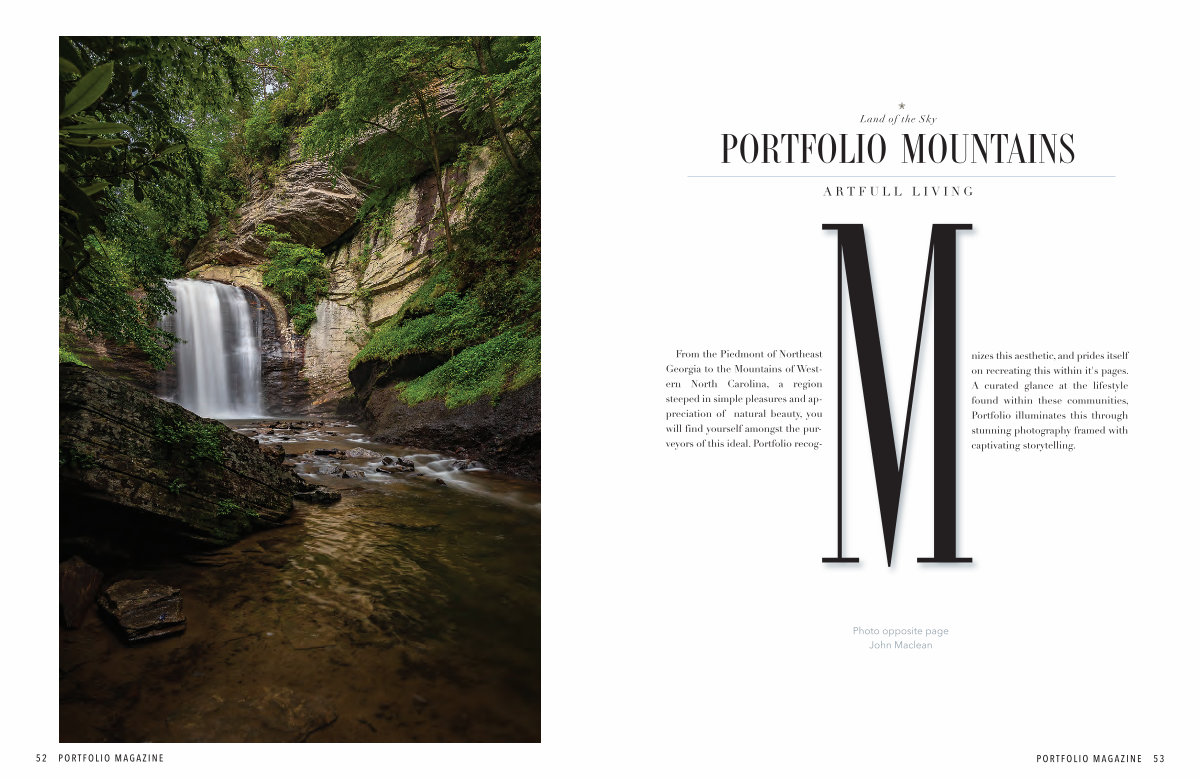 Land of the Sky

PORTFOLIO MOUNTAINS

ARTFULL LIVING

M

From the Piedmont of Northeast Georgia to the Mountains of Western North Carolina, a region steeped in simple pleasures and appreciation of natural beauty, you will find yourself amongst the purveyors of this ideal. Portfolio recognizes this aesthetic, and prides itself on recreating this within it's pages. A curated glance at the lifestyle found within these communities, Portfolio illuminates this through stunning photography framed with captivating storytelling.

Photo opposite page
John Maclean

52 PORTFOLIO MAGAZINE

PORTFOLIO MAGAZINE 53